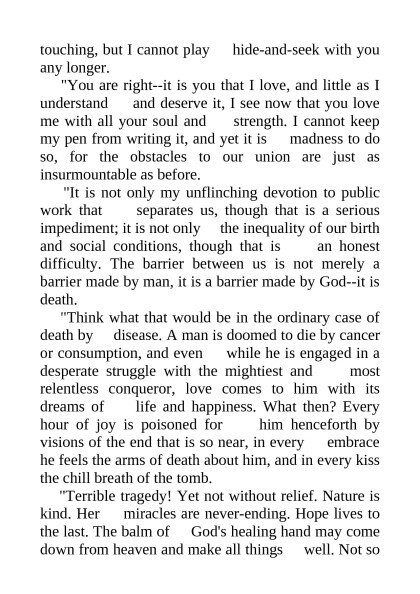 touching, but I cannot play hide-and-seek with you any longer.

"You are right--it is you that I love, and little as I understand and deserve it, I see now that you love me with all your soul and strength. I cannot keep my pen from writing it, and yet it is madness to do so, for the obstacles to our union are just as insurmountable as before.

"It is not only my unflinching devotion to public work that separates us, though that is a serious impediment; it is not only the inequality of our birth and social conditions, though that is an honest difficulty. The barrier between us is not merely a barrier made by man, it is a barrier made by God--it is death.

"Think what that would be in the ordinary case of death by disease. A man is doomed to die by cancer or consumption, and even while he is engaged in a desperate struggle with the mightiest and most relentless conqueror, love comes to him with its dreams of life and happiness. What then? Every hour of joy is poisoned for him henceforth by visions of the end that is so near, in every embrace he feels the arms of death about him, and in every kiss the chill breath of the tomb.

"Terrible tragedy! Yet not without relief. Nature is kind. Her miracles are never-ending. Hope lives to the last. The balm of God's healing hand may come down from heaven and make all things well. Not so